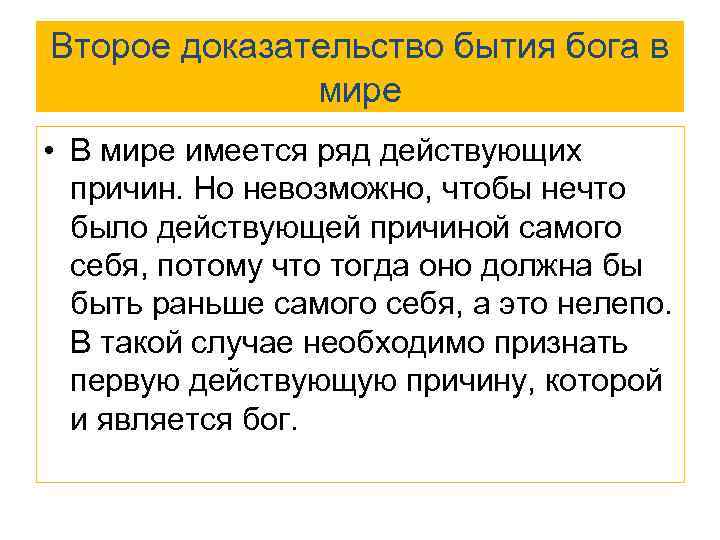 Второе доказательство бытия бога в мире

• В мире имеется ряд действующих причин. Но невозможно, чтобы нечто было действующей причиной самого себя, потому что тогда оно должна бы быть раньше самого себя, а это нелепо. В такой случае необходимо признать первую действующую причину, которой и является бог.